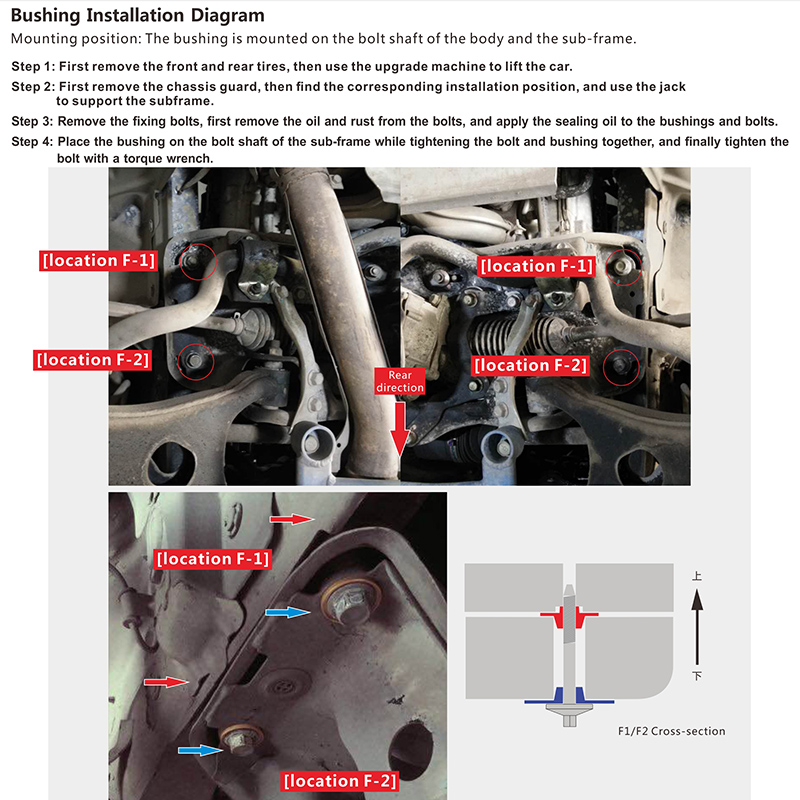 Bushing Installation Diagram

Mounting position: The bushing is mounted on the bolt shaft of the body and the sub-frame.

Step 1: First remove the front and rear tires, then use the upgrade machine to lift the car.

Step 2: First remove the chassis guard, then find the corresponding installation position, and use the jack to support the subframe.

Step 3: Remove the fixing bolts, first remove the oil and rust from the bolts, and apply the sealing oil to the bushings and bolts.

Step 4: Place the bushing on the bolt shaft of the sub-frame while tightening the bolt and bushing together, and finally tighten the bolt with a torque wrench.

[location F-1]

[location F-2]

Rear direction

[location F-1]

[location F-2]

[location F-1]

[location F-2]

上

下

F1/F2 Cross-section